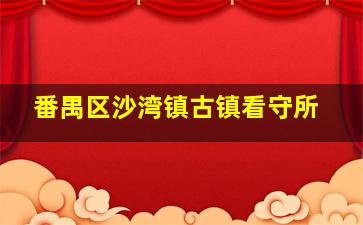 番禺区沙湾镇古镇看守所